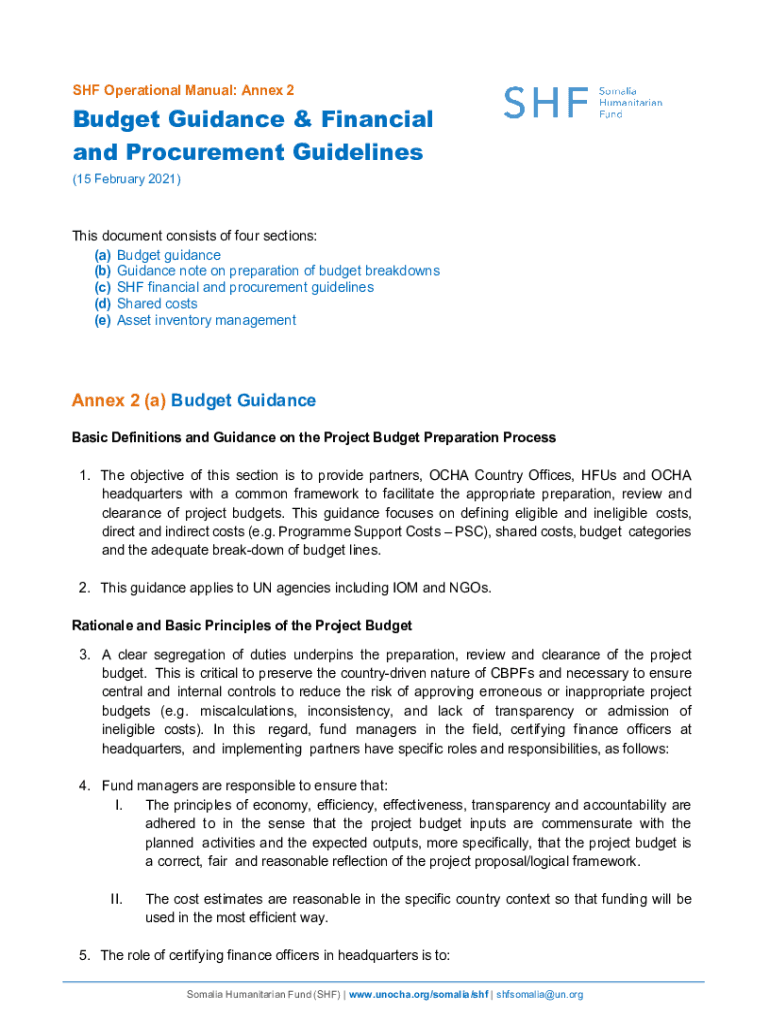 SHF Operational Manual: Annex 2

SHF Somalia Humanitarian Fund

Budget Guidance & Financial and Procurement Guidelines

(15 February 2021)

This document consists of four sections:
(a) Budget guidance
(b) Guidance note on preparation of budget breakdowns
(c) SHF financial and procurement guidelines
(d) Shared costs
(e) Asset inventory management

Annex 2 (a) Budget Guidance

Basic Definitions and Guidance on the Project Budget Preparation Process

1. The objective of this section is to provide partners, OCHA Country Offices, HFUs and OCHA headquarters with a common framework to facilitate the appropriate preparation, review and clearance of project budgets. This guidance focuses on defining eligible and ineligible costs, direct and indirect costs (e.g. Programme Support Costs – PSC), shared costs, budget categories and the adequate break-down of budget lines.

2. This guidance applies to UN agencies including IOM and NGOs.

Rationale and Basic Principles of the Project Budget

3. A clear segregation of duties underpins the preparation, review and clearance of the project budget. This is critical to preserve the country-driven nature of CBPFs and necessary to ensure central and internal controls to reduce the risk of approving erroneous or inappropriate project budgets (e.g. miscalculations, inconsistency, and lack of transparency or admission of ineligible costs). In this regard, fund managers in the field, certifying finance officers at headquarters, and implementing partners have specific roles and responsibilities, as follows:

4. Fund managers are responsible to ensure that:
I. The principles of economy, efficiency, effectiveness, transparency and accountability are adhered to in the sense that the project budget inputs are commensurate with the planned activities and the expected outputs, more specifically, that the project budget is a correct, fair and reasonable reflection of the project proposal/logical framework.

II. The cost estimates are reasonable in the specific country context so that funding will be used in the most efficient way.

5. The role of certifying finance officers in headquarters is to:

Somalia Humanitarian Fund (SHF) | www.unocha.org/somalia/shf | shfsomalia@un.org